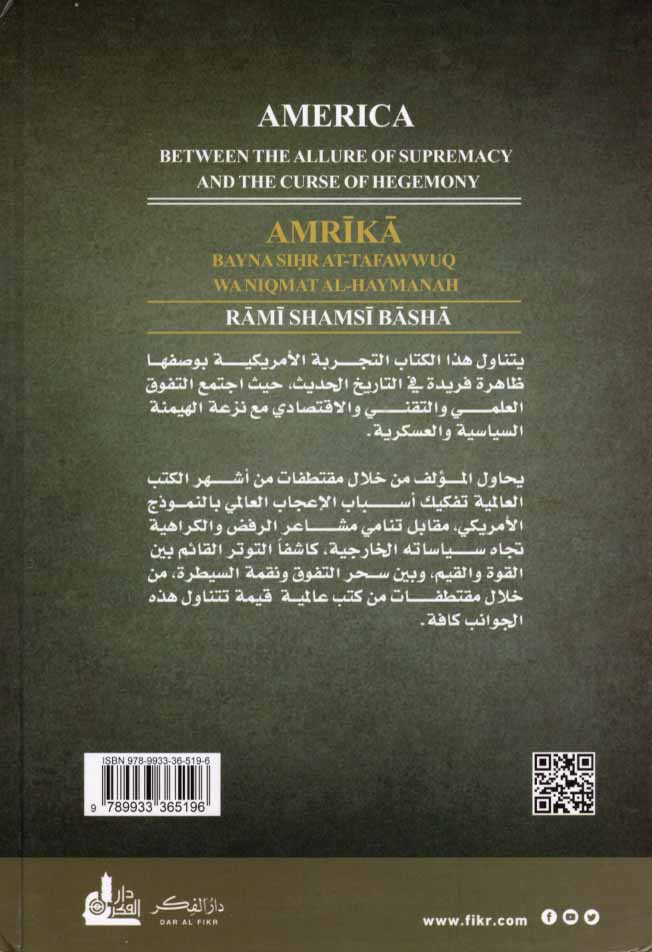 AMERICA

BETWEEN THE ALLURE OF SUPREMACY
AND THE CURSE OF HEGEMONY

AMRĪKĀ
BAYNA SIḤR AT-TAFAWWUQ
WA NIQMAT AL-HAYMANAH

RĀMĪ SHAMSĪ BĀSHĀ

يتناول هذا الكتاب التجربة الأمريكية بوصفها ظاهرة فريدة في التاريخ الحديث، حيث اجتمع التفوق العلمي والتقني والاقتصادي مع نزعة الهيمنة السياسية والعسكرية.

يحاول المؤلف من خلال مقتطفات من أشهر الكتب العالمية تفكيك أسباب الإعجاب العالمي بالنموذج الأمريكي، مقابل تنامي مشاعر الرفض والكراهية تجاه سياساته الخارجية، كاشفاً التوتر القائم بين القوة والقيم، وبين سحر التفوق ونقمة السيطرة، من خلال مقتطفات من كتب عالمية قيمة تتناول هذه الجوانب كافة.

ISBN 978-9933-36-519-6
9 789933 365196

دار الفكر
DAR AL FIKR

www.fikr.com